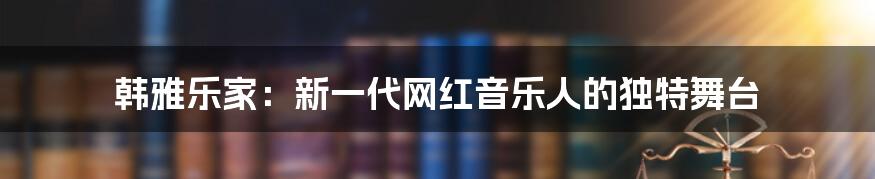 韩雅乐家：新一代网红音乐人的独特舞台